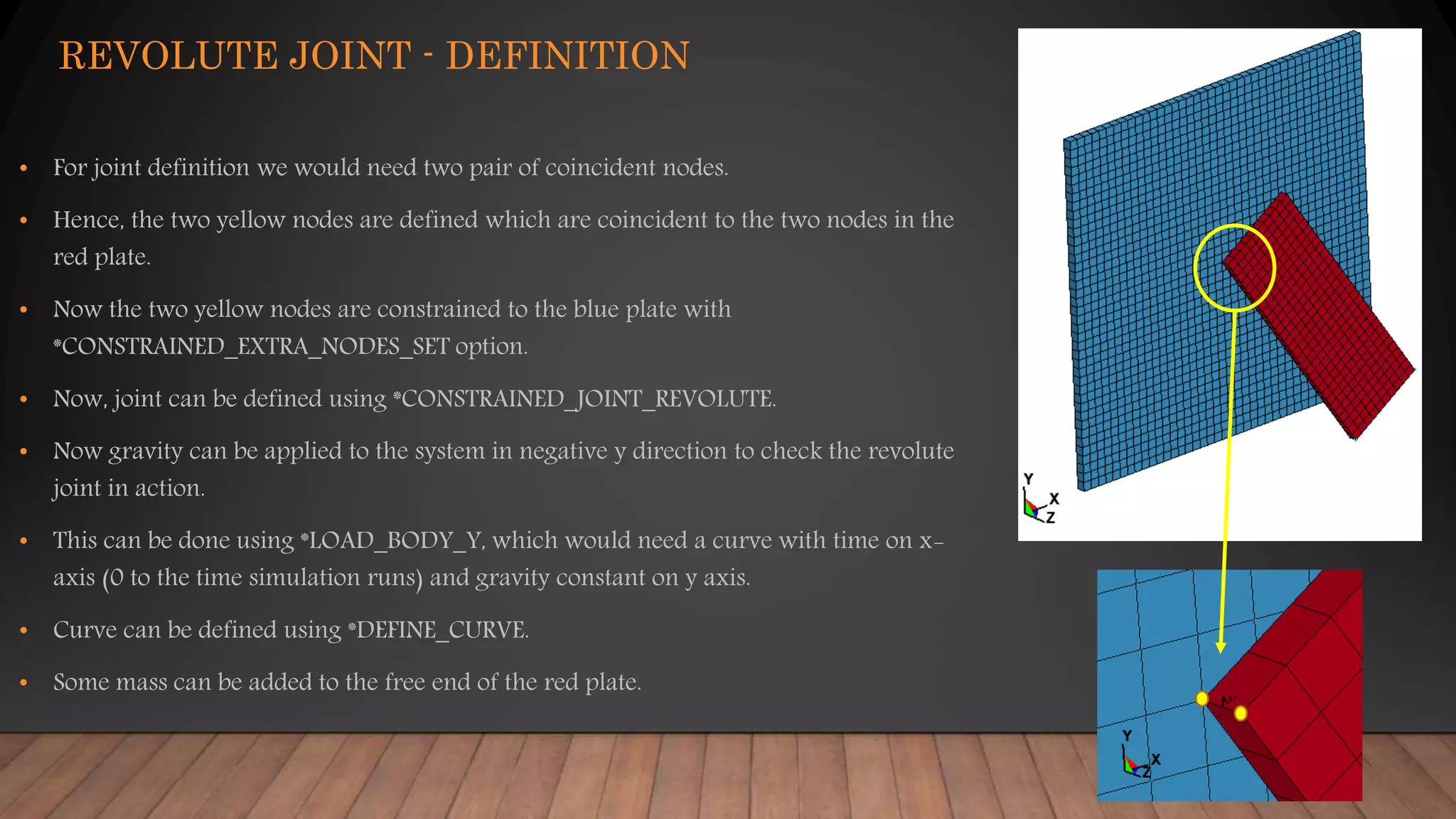 REVOLUTE JOINT - DEFINITION

• For joint definition we would need two pair of coincident nodes.

• Hence, the two yellow nodes are defined which are coincident to the two nodes in the red plate.

• Now the two yellow nodes are constrained to the blue plate with *CONSTRAINED_EXTRA_NODES_SET option.

• Now, joint can be defined using *CONSTRAINED_JOINT_REVOLUTE.

• Now gravity can be applied to the system in negative y direction to check the revolute joint in action.

• This can be done using *LOAD_BODY_Y, which would need a curve with time on x-axis (0 to the time simulation runs) and gravity constant on y axis.

• Curve can be defined using *DEFINE_CURVE.

• Some mass can be added to the free end of the red plate.

Y
X
Z

Y
X
Z